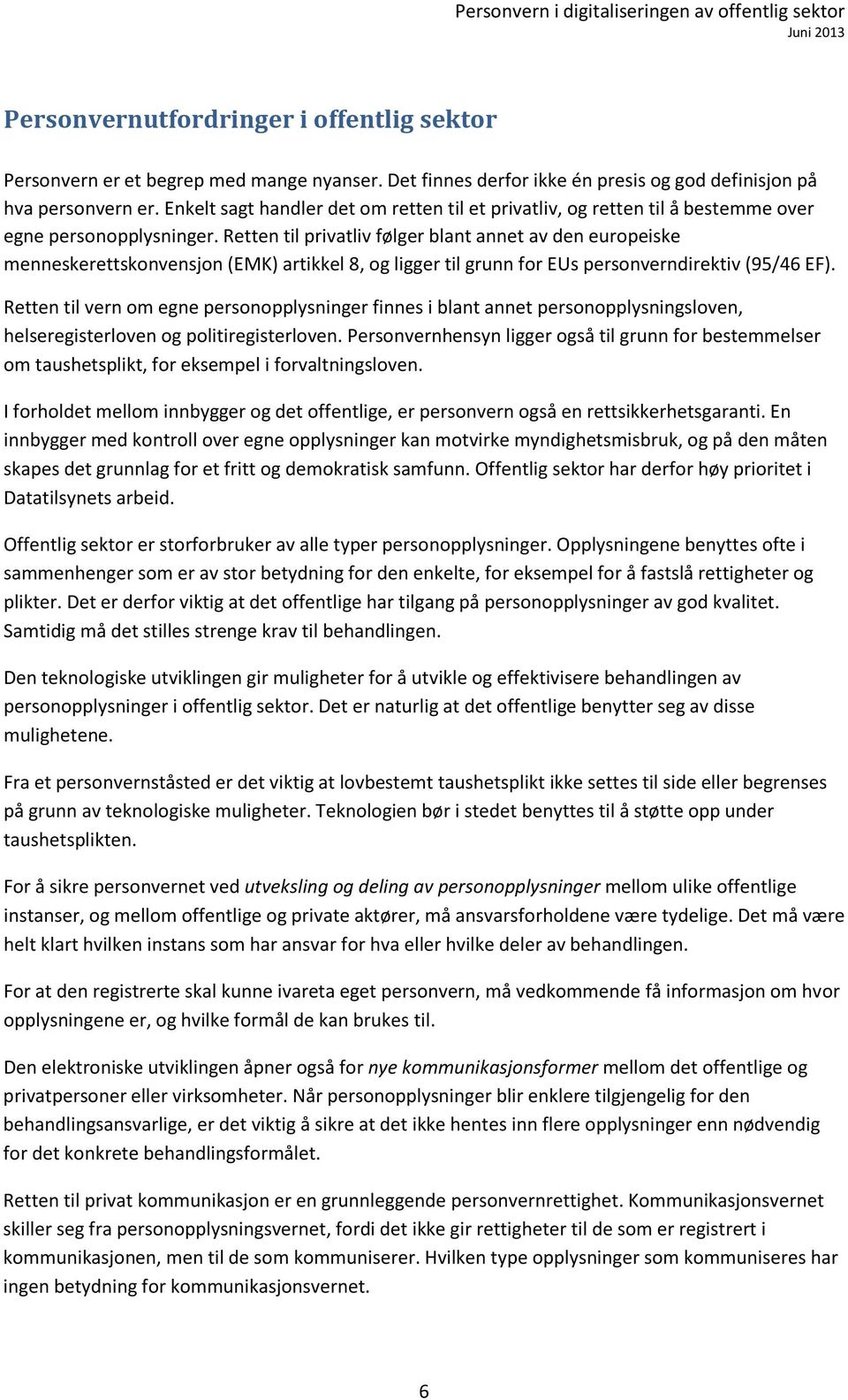 Personvern i digitaliseringen av offentlig sektor
Juni 2013

Personvernutfordringer i offentlig sektor

Personvern er et begrep med mange nyanser. Det finnes derfor ikke én presis og god definisjon på hva personvern er. Enkelt sagt handler det om retten til et privatliv, og retten til å bestemme over egne personopplysninger. Retten til privatliv følger blant annet av den europeiske menneskerettskonvensjon (EMK) artikkel 8, og ligger til grunn for EUs personverndirektiv (95/46 EF).

Retten til vern om egne personopplysninger finnes i blant annet personopplysningsloven, helseregisterloven og politiregisterloven. Personvernhensyn ligger også til grunn for bestemmelser om taushetsplikt, for eksempel i forvaltningsloven.

I forholdet mellom innbygger og det offentlige, er personvern også en rettsikkerhetsgaranti. En innbygger med kontroll over egne opplysninger kan motvirke myndighetsmisbruk, og på den måten skapes det grunnlag for et fritt og demokratisk samfunn. Offentlig sektor har derfor høy prioritet i Datatilsynets arbeid.

Offentlig sektor er storforbruker av alle typer personopplysninger. Opplysningene benyttes ofte i sammenhenger som er av stor betydning for den enkelte, for eksempel for å fastslå rettigheter og plikter. Det er derfor viktig at det offentlige har tilgang på personopplysninger av god kvalitet. Samtidig må det stilles strenge krav til behandlingen.

Den teknologiske utviklingen gir muligheter for å utvikle og effektivisere behandlingen av personopplysninger i offentlig sektor. Det er naturlig at det offentlige benytter seg av disse mulighetene.

Fra et personvernståsted er det viktig at lovbestemt taushetsplikt ikke settes til side eller begrenses på grunn av teknologiske muligheter. Teknologien bør i stedet benyttes til å støtte opp under taushetsplikten.

For å sikre personvernet ved utveksling og deling av personopplysninger mellom ulike offentlige instanser, og mellom offentlige og private aktører, må ansvarsforholdene være tydelige. Det må være helt klart hvilken instans som har ansvar for hva eller hvilke deler av behandlingen.

For at den registrerte skal kunne ivareta eget personvern, må vedkommende få informasjon om hvor opplysningene er, og hvilke formål de kan brukes til.

Den elektroniske utviklingen åpner også for nye kommunikasjonsformer mellom det offentlige og privatpersoner eller virksomheter. Når personopplysninger blir enklere tilgjengelig for den behandlingsansvarlige, er det viktig å sikre at det ikke hentes inn flere opplysninger enn nødvendig for det konkrete behandlingsformålet.

Retten til privat kommunikasjon er en grunnleggende personvernrettighet. Kommunikasjonsvernet skiller seg fra personopplysningsvernet, fordi det ikke gir rettigheter til de som er registrert i kommunikasjonen, men til de som kommuniserer. Hvilken type opplysninger som kommuniseres har ingen betydning for kommunikasjonsvernet.

6